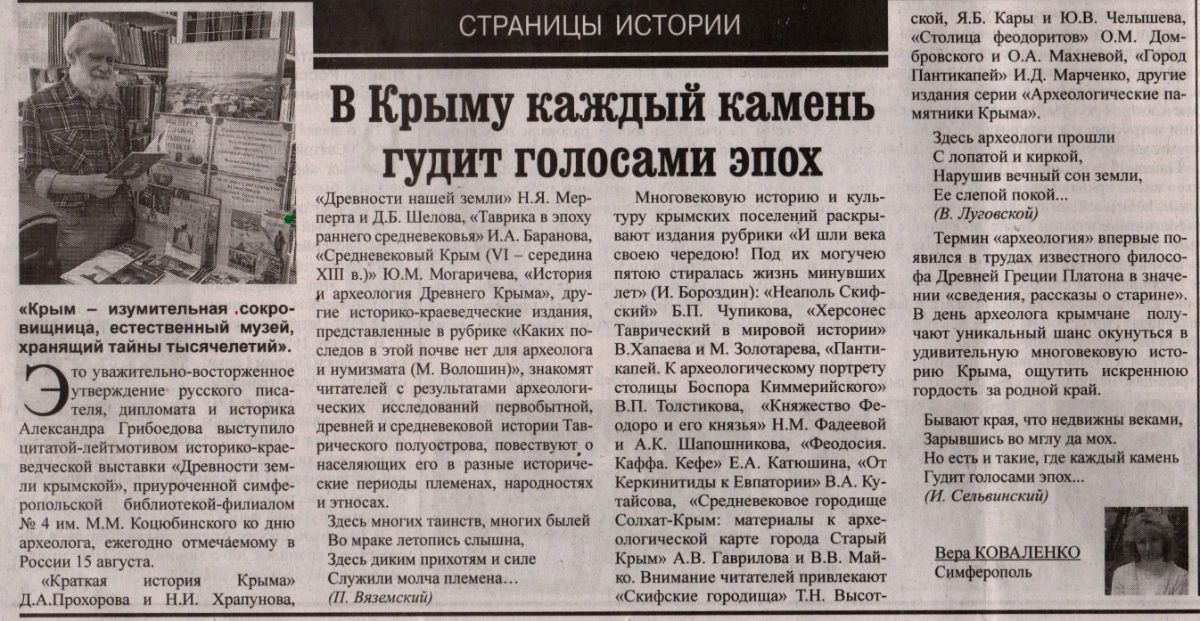 СТРАНИЦЫ ИСТОРИИ

В Крыму каждый камень гудит голосами эпох

«Крым – изумительная сокровищница, естественный музей, хранящий тайны тысячелетий».

Это уважительно-восторженное утверждение русского писателя, дипломата и историка Александра Грибоедова выступило цитатой-лейтмотивом историко-краеведческой выставки «Древности земли крымской», приуроченной симферопольской библиотекой-филиалом № 4 им. М.М. Коцюбинского ко дню археолога, ежегодно отмечаемому в России 15 августа.

«Краткая история Крыма» Д.А.Прохорова и Н.И. Храпунова, «Древности нашей земли» Н.Я. Мерперта и Д.Б. Шелова, «Таврика в эпоху раннего средневековья» И.А. Баранова, «Средневековый Крым (VI – середина XIII в.)» Ю.М. Могаричева, «История и археология Древнего Крыма», другие историко-краеведческие издания, представленные в рубрике «Каких последов в этой почве нет для археолога и нумизмата (М. Волошин)», знакомят читателей с результатами археологических исследований первобытной, древней и средневековой истории Таврического полуострова, повествуют о населяющих его в разные исторические периоды племенах, народностях и этносах.

Здесь многих таинств, многих былей
Во мраке летопись слышна,
Здесь диким прихотям и силе
Служили молча племена…
(П. Вяземский)

Многовековую историю и культуру крымских поселений раскрывают издания рубрики «И шли века своею чередою! Под их могучею пятою стиралась жизнь минувших лет» (И. Бороздин): «Неаполь Скифский» Б.П. Чупикова, «Херсонес Таврический в мировой истории» В.Хапаева и М. Золотарева, «Пантикапей. К археологическому портрету столицы Боспора Киммерийского» В.П. Толстикова, «Княжество Феодоро и его князья» Н.М. Фадеевой и А.К. Шапошникова, «Феодосия. Каффа. Кефе» Е.А. Катюшина, «От Керкинитиды к Евпатории» В.А. Кутайсова, «Средневековое городище Солхат-Крым: материалы к археологической карте города Старый Крым» А.В. Гаврилова и В.В. Майко. Внимание читателей привлекают «Скифские городища» Т.Н. Высотской, Я.Б. Кары и Ю.В. Челышева, «Столица феодоритов» О.М. Домбровского и О.А. Махневой, «Город Пантикапей» И.Д. Марченко, другие издания серии «Археологические памятники Крыма».

Здесь археологи прошли
С лопатой и киркой,
Нарушив вечный сон земли,
Ее слепой покой…
(В. Луговской)

Термин «археология» впервые появился в трудах известного философа Древней Греции Платона в значении «сведения, рассказы о старине». В день археолога крымчане получают уникальный шанс окунуться в удивительную многовековую историю Крыма, ощутить искреннюю гордость за родной край.

Бывают края, что недвижны веками,
Зарывшись во мглу да мох.
Но есть и такие, где каждый камень
Гудит голосами эпох…
(И. Сельвинский)

Вера КОВАЛЕНКО
Симферополь